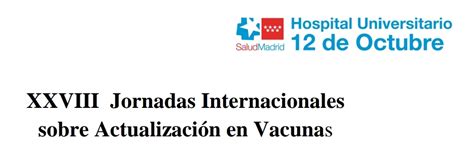 SaludMadrid
Hospital Universitario
12 de Octubre

XXVIII Jornadas Internacionales sobre Actualización en Vacunas